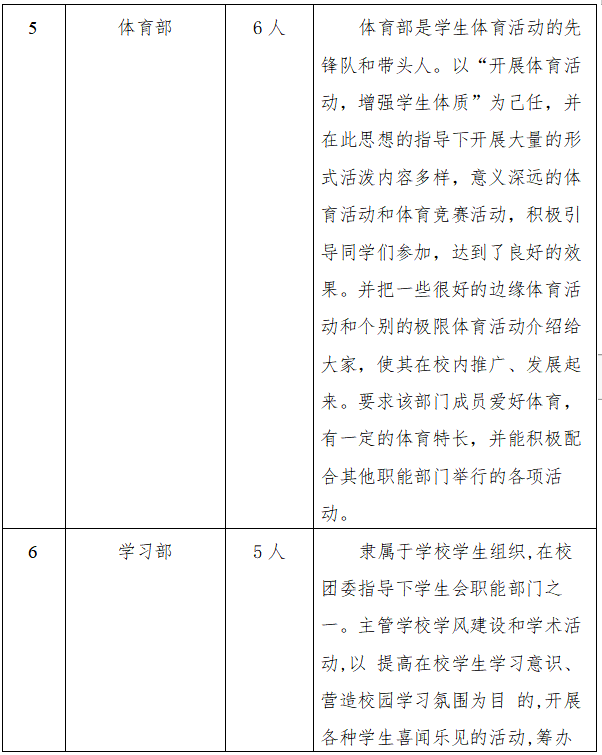 | 5 | 体育部 | 6人 | 体育部是学生体育活动的先锋队和带头人。以“开展体育活动，增强学生体质”为己任，并在此思想的指导下开展大量的形式活泼内容多样，意义深远的体育活动和体育竞赛活动，积极引导同学们参加，达到了良好的效果。并把一些很好的边缘体育活动和个别的极限体育活动介绍给大家，使其在校内推广、发展起来。要求该部门成员爱好体育，有一定的体育特长，并能积极配合其他职能部门举行的各项活动。 |
|---|---|---|---|
| 6 | 学习部 | 5人 | 隶属于学校学生组织,在校团委指导下学生会职能部门之一。主管学校学风建设和学术活动,以 提高在校学生学习意识、营造校园学习氛围为目 的,开展各种学生喜闻乐见的活动,筹办 |